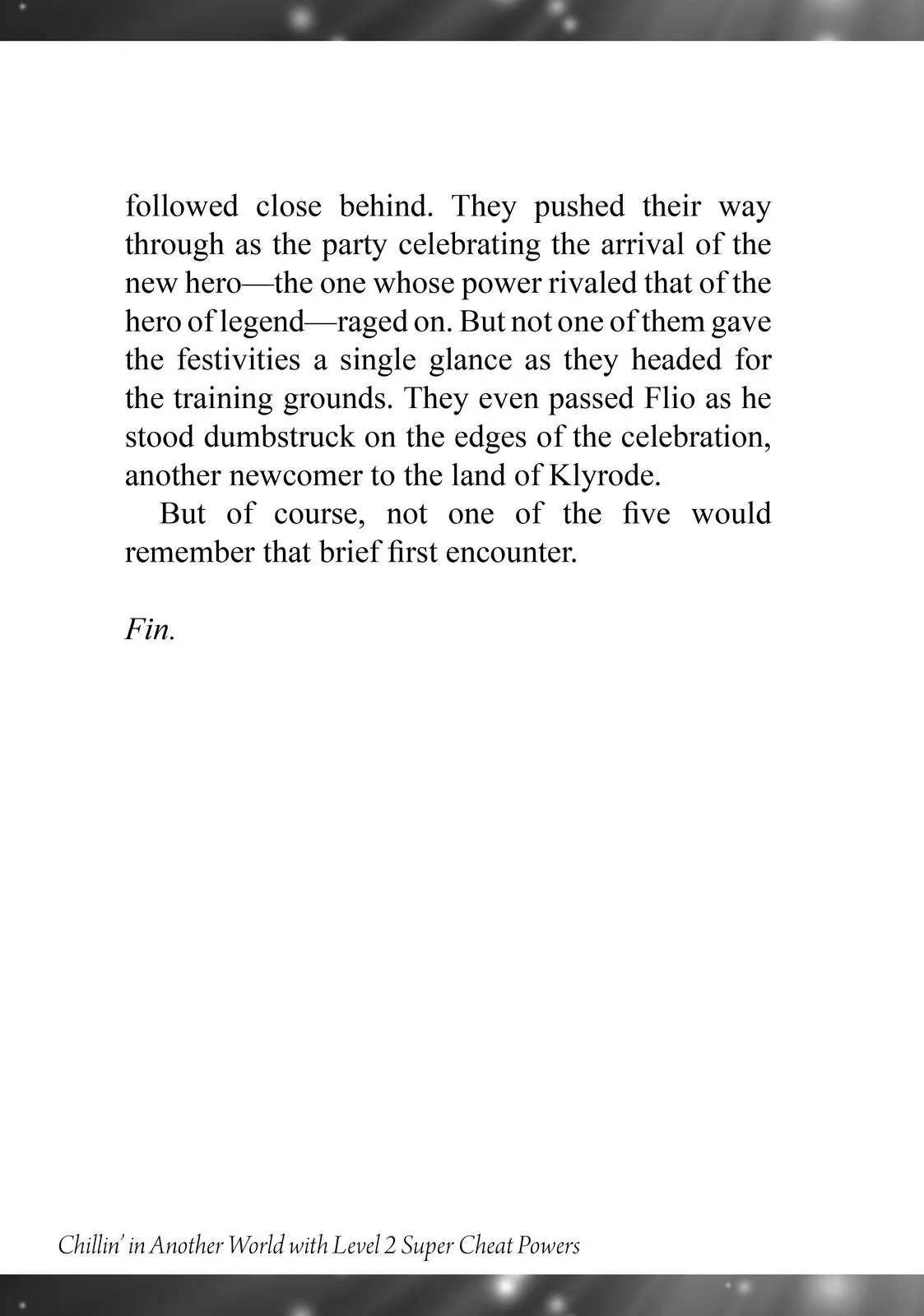 followed close behind. They pushed their way through as the party celebrating the arrival of the new hero—the one whose power rivaled that of the hero of legend—raged on. But not one of them gave the festivities a single glance as they headed for the training grounds. They even passed Flio as he stood dumbstruck on the edges of the celebration, another newcomer to the land of Klyrode.

But of course, not one of the five would remember that brief first encounter.

Fin.

Chillin' in Another World with Level 2 Super Cheat Powers